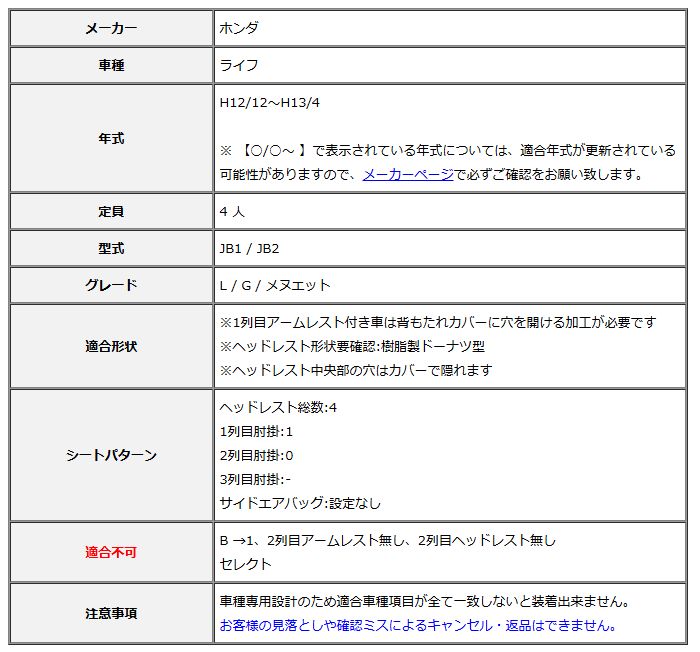 | メーカー | ホンダ |
|---|---|
| 車種 | ライフ |
| 年式 | H12/12～H13/4<br><br>※ 【○/○～ 】で表示されている年式については、適合年式が更新されている可能性がありますので、メーカーページで必ずご確認をお願い致します。 |
| 定員 | 4 人 |
| 型式 | JB1 / JB2 |
| グレード | L / G / メヌエット |
| 適合形状 | ※1列目アームレスト付き車は背もたれカバーに穴を開ける加工が必要です<br>※ヘッドレスト形状要確認:樹脂製ドーナツ型<br>※ヘッドレスト中央部の穴はカバーで隠れます |
| シートパターン | ヘッドレスト総数:4<br>1列目肘掛:1<br>2列目肘掛:0<br>3列目肘掛:-<br>サイドエアバッグ:設定なし |
| 適合不可 | B →1、2列目アームレスト無し、2列目ヘッドレスト無し<br>セレクト |
| 注意事項 | 車種専用設計のため適合車種項目が全て一致しないと装着出来ません。<br>お客様の見落としや確認ミスによるキャンセル・返品はできません。 |